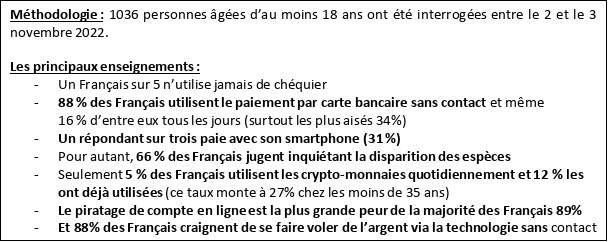 Méthodologie : 1036 personnes âgées d'au moins 18 ans ont été interrogées entre le 2 et le 3 novembre 2022.

Les principaux enseignements :
- Un Français sur 5 n'utilise jamais de chéquier
- 88 % des Français utilisent le paiement par carte bancaire sans contact et même 16 % d'entre eux tous les jours (surtout les plus aisés 34%)
- Un répondant sur trois paie avec son smartphone (31%)
- Pour autant, 66 % des Français jugent inquiétant la disparition des espèces
- Seulement 5 % des Français utilisent les crypto-monnaies quotidiennement et 12 % les ont déjà utilisées (ce taux monte à 27% chez les moins de 35 ans)
- Le piratage de compte en ligne est la plus grande peur de la majorité des Français 89%
- Et 88% des Français craignent de se faire voler de l'argent via la technologie sans contact